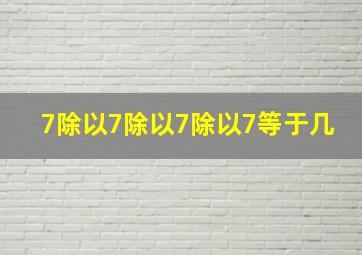 7除以7除以7除以7等于几